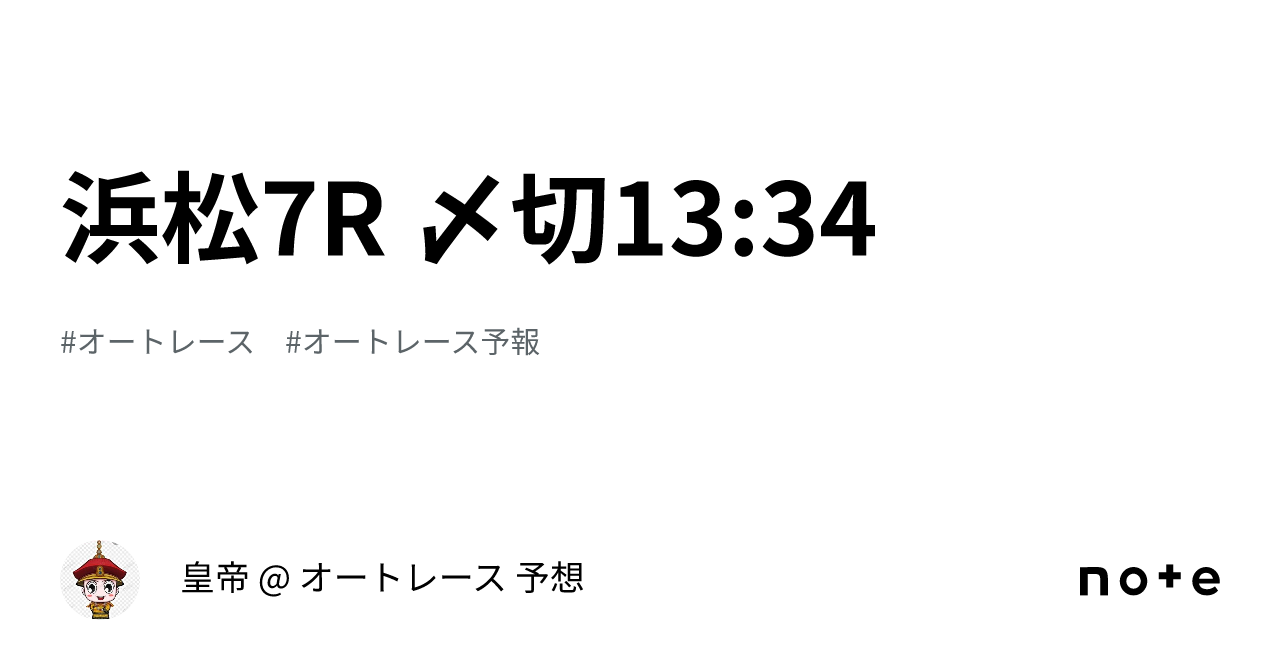 浜松7R 〆切13:34

#オートレース　#オートレース予報

皇帝 @ オートレース 予想

note